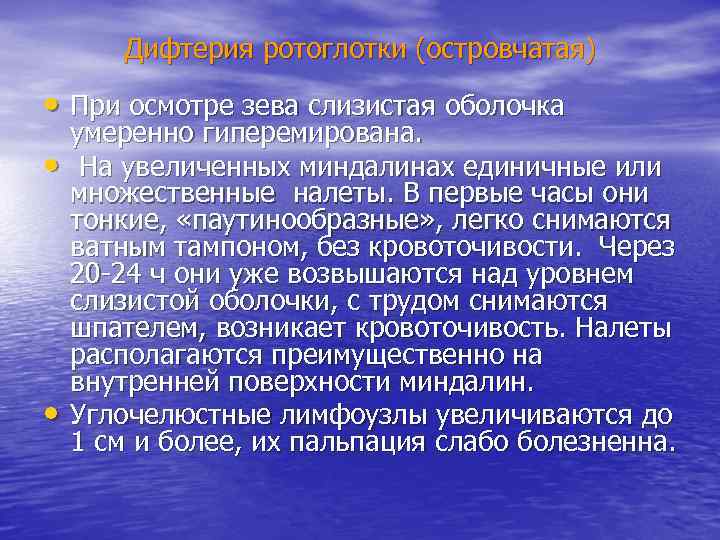 Дифтерия ротоглотки (островчатая)

• При осмотре зева слизистая оболочка умеренно гиперемирована.

• На увеличенных миндалинах единичные или множественные налеты. В первые часы они тонкие, «паутинообразные», легко снимаются ватным тампоном, без кровоточивости. Через 20-24 ч они уже возвышаются над уровнем слизистой оболочки, с трудом снимаются шпателем, возникает кровоточивость. Налеты располагаются преимущественно на внутренней поверхности миндалин.

• Углочелюстные лимфоузлы увеличиваются до 1 см и более, их пальпация слабо болезненна.